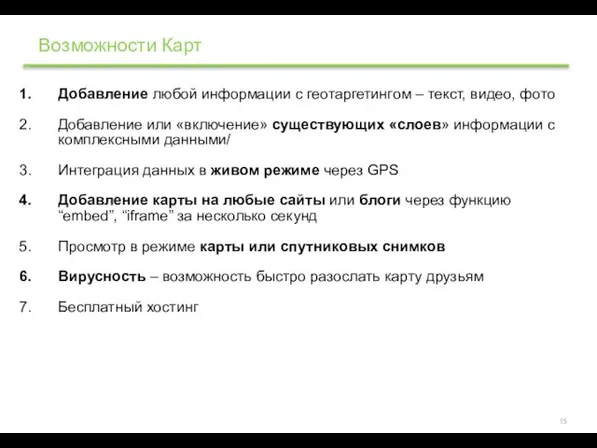 Возможности Карт

1. Добавление любой информации с геотаргетингом – текст, видео, фото

2. Добавление или «включение» существующих «слоев» информации с комплексными данными/

3. Интеграция данных в живом режиме через GPS

4. Добавление карты на любые сайты или блоги через функцию “embed”, “iframe” за несколько секунд

5. Просмотр в режиме карты или спутниковых снимков

6. Вирусность – возможность быстро разослать карту друзьям

7. Бесплатный хостинг

15